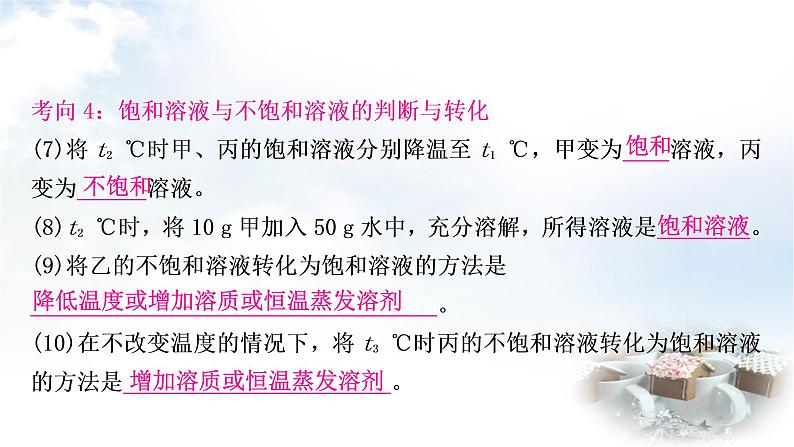 考向 4：饱和溶液与不饱和溶液的判断与转化

(7)将 $t_2$ ℃时甲、丙的饱和溶液分别降温至 $t_1$ ℃，甲变为饱和溶液，丙变为不饱和溶液。

(8) $t_2$ ℃时，将 10 g 甲加入 50 g 水中，充分溶解，所得溶液是饱和溶液。

(9)将乙的不饱和溶液转化为饱和溶液的方法是降低温度或增加溶质或恒温蒸发溶剂。

(10)在不改变温度的情况下，将 $t_3$ ℃时丙的不饱和溶液转化为饱和溶液的方法是增加溶质或恒温蒸发溶剂。